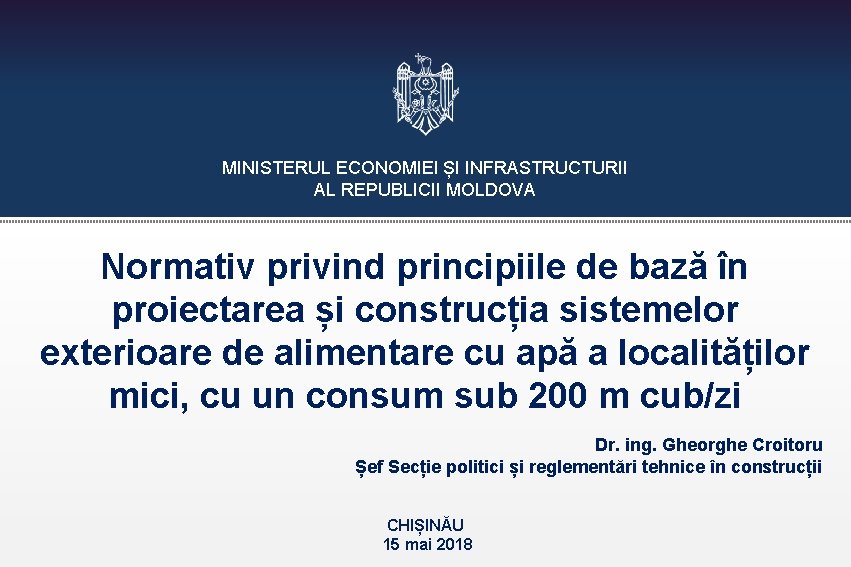 MINISTERUL ECONOMIEI ȘI INFRASTRUCTURII
AL REPUBLICII MOLDOVA

Normativ privind principiile de bază în proiectarea și construcția sistemelor exterioare de alimentare cu apă a localităților mici, cu un consum sub 200 m cub/zi

Dr. ing. Gheorghe Croitoru
Șef Secție politici și reglementări tehnice în construcții

CHIȘINĂU
15 mai 2018